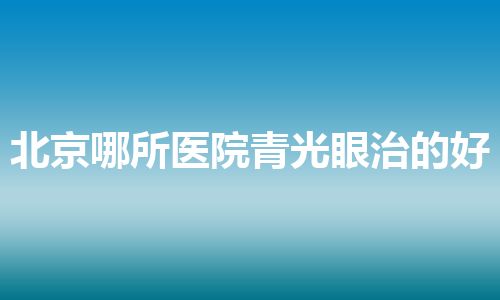 北京哪所医院青光眼治的好